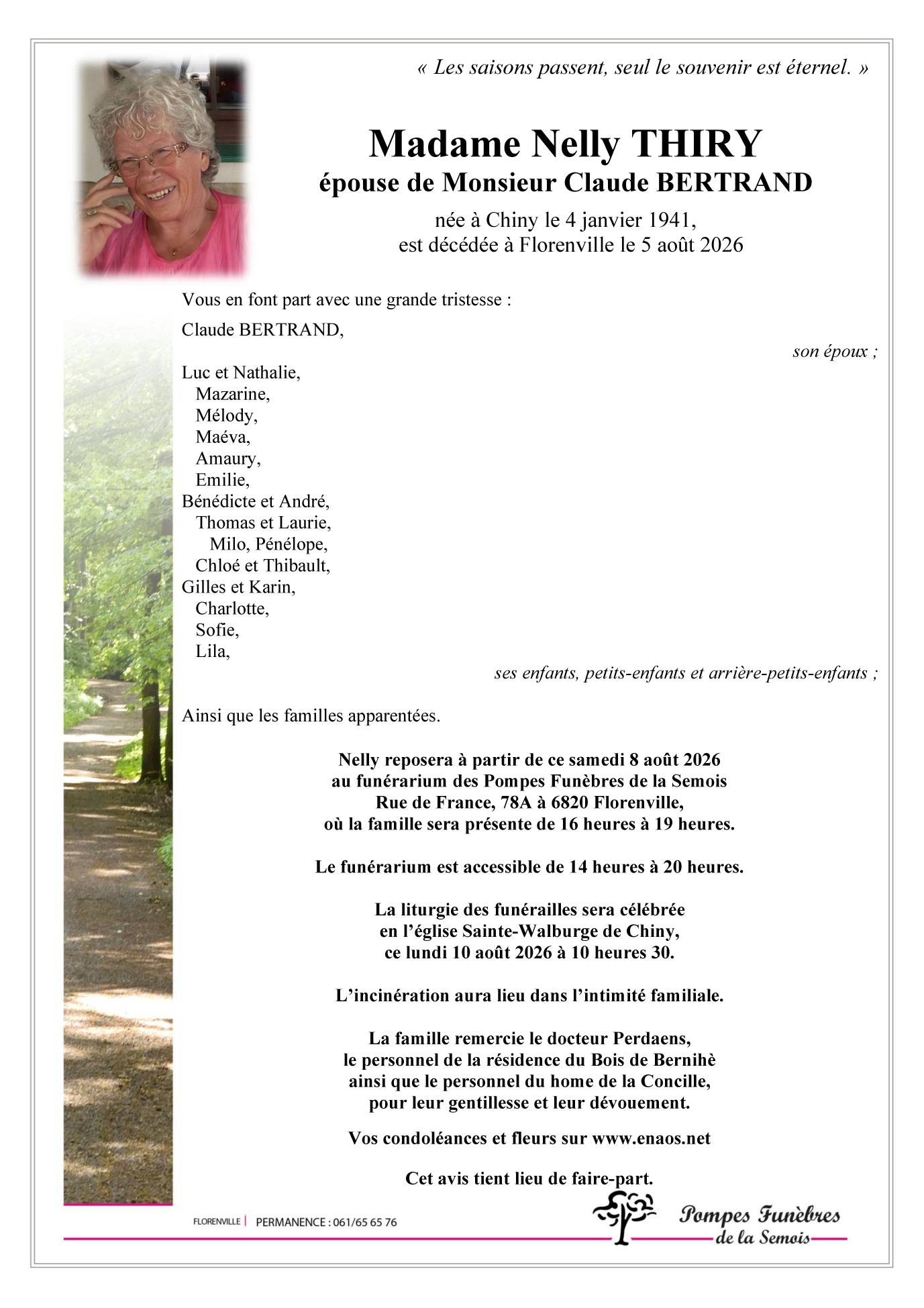 « Les saisons passent, seul le souvenir est éternel. »

Madame Nelly THIRY
épouse de Monsieur Claude BERTRAND

née à Chiny le 4 janvier 1941,
est décédée à Florenville le 5 août 2026

Vous en font part avec une grande tristesse :

Claude BERTRAND,
son époux ;

Luc et Nathalie,
Mazarine,
Mélody,
Maéva,
Amaury,
Emilie,
Bénédicte et André,
Thomas et Laurie,
Milo, Pénélope,
Chloé et Thibault,
Gilles et Karin,
Charlotte,
Sofie,
Lila,
ses enfants, petits-enfants et arrière-petits-enfants ;

Ainsi que les familles apparentées.

Nelly reposera à partir de ce samedi 8 août 2026
au funérarium des Pompes Funèbres de la Semois
Rue de France, 78A à 6820 Florenville,
où la famille sera présente de 16 heures à 19 heures.

Le funérarium est accessible de 14 heures à 20 heures.

La liturgie des funérailles sera célébrée
en l'église Sainte-Walburge de Chiny,
ce lundi 10 août 2026 à 10 heures 30.

L'incinération aura lieu dans l'intimité familiale.

La famille remercie le docteur Perdaens,
le personnel de la résidence du Bois de Bernihè
ainsi que le personnel du home de la Concille,
pour leur gentillesse et leur dévouement.

Vos condoléances et fleurs sur www.enaos.net

Cet avis tient lieu de faire-part.

FLORENVILLE | PERMANENCE : 061/65 65 76

Pompes Funèbres
de la Semois